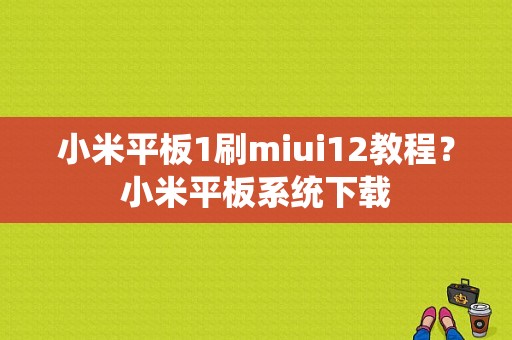 小米平板1刷miui12教程？小米平板系统下载